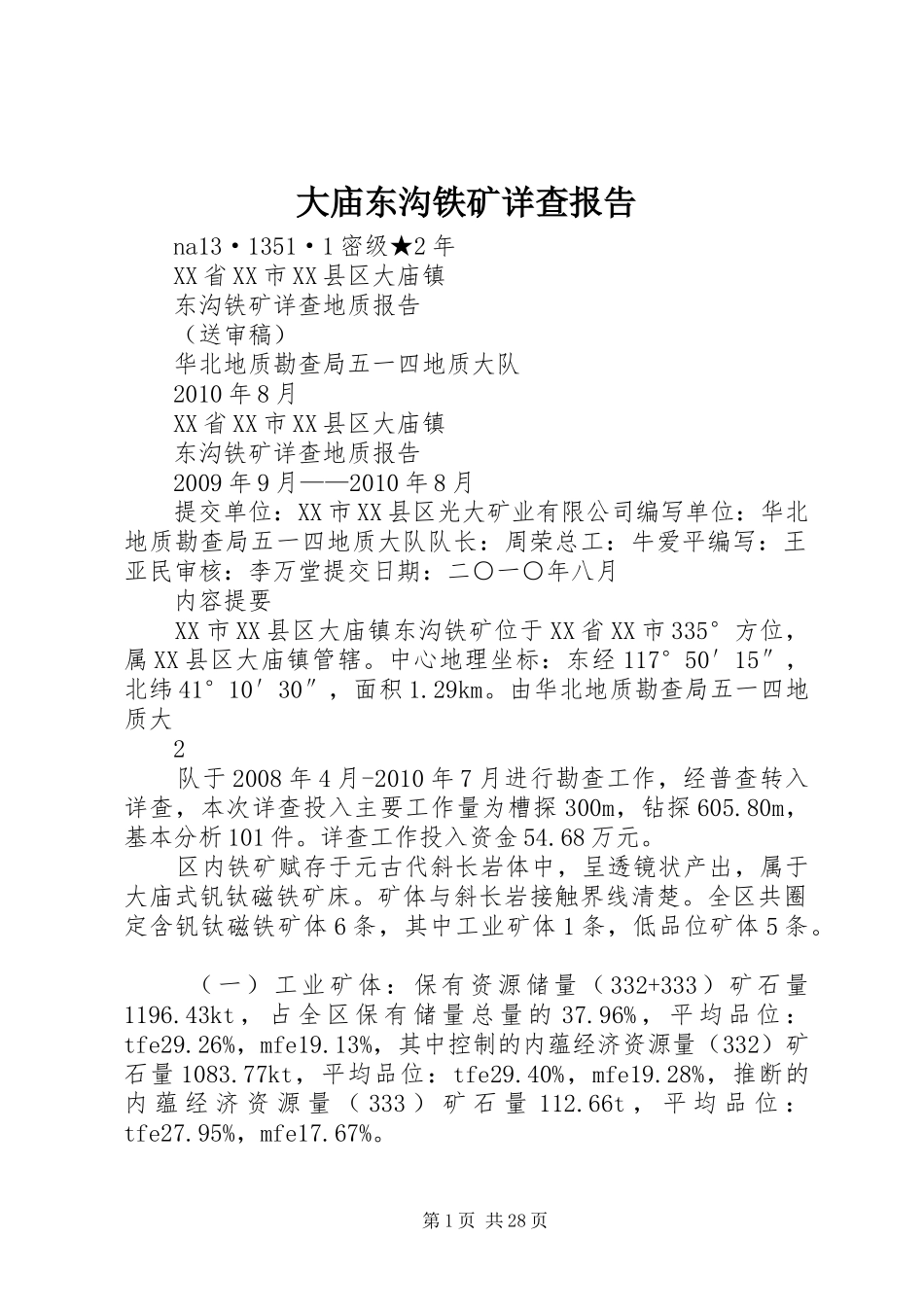 大庙东沟铁矿详查报告

na13·1351·1密级★2年

XX省XX市XX县区大庙镇

东沟铁矿详查地质报告

（送审稿）

华北地质勘查局五一四地质大队

2010年8月

XX省XX市XX县区大庙镇

东沟铁矿详查地质报告

2009年9月——2010年8月

提交单位：XX市XX县区光大矿业有限公司编写单位：华北地质勘查局五一四地质大队队长：周荣总工：牛爱平编写：王亚民审核：李万堂提交日期：二〇一〇年八月

内容提要

XX市XX县区大庙镇东沟铁矿位于XX省XX市335°方位，属XX县区大庙镇管辖。中心地理坐标：东经117°50′15″，北纬41°10′30″，面积1.29km。由华北地质勘查局五一四地质大

2

队于2008年4月-2010年7月进行勘查工作，经普查转入详查，本次详查投入主要工作量为槽探300m，钻探605.80m，基本分析101件。详查工作投入资金54.68万元。

区内铁矿赋存于元古代斜长岩体中，呈透镜状产出，属于大庙式钒钛磁铁矿床。矿体与斜长岩接触界线清楚。全区共圈定含钒钛磁铁矿体6条，其中工业矿体1条，低品位矿体5条。

（一）工业矿体：保有资源储量（332+333）矿石量1196.43kt，占全区保有储量总量的37.96%，平均品位：tfe29.26%，mfe19.13%，其中控制的内蕴经济资源量（332）矿石量1083.77kt，平均品位：tfe29.40%，mfe19.28%，推断的内蕴经济资源量（333）矿石量112.66t，平均品位：tfe27.95%，mfe17.67%。

第1页 共28页